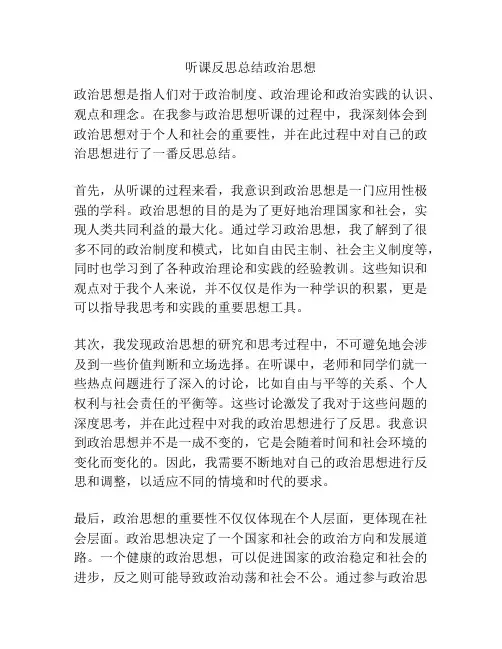 听课反思总结政治思想

政治思想是指人们对于政治制度、政治理论和政治实践的认识、观点和理念。在我参与政治思想听课的过程中，我深刻体会到政治思想对于个人和社会的重要性，并在此过程中对自己的政治思想进行了一番反思总结。

首先，从听课的过程来看，我意识到政治思想是一门应用性极强的学科。政治思想的目的是为了更好地治理国家和社会，实现人类共同利益的最大化。通过学习政治思想，我了解到了很多不同的政治制度和模式，比如自由民主制、社会主义制度等，同时也学习到了各种政治理论和实践的经验教训。这些知识和观点对于我个人来说，并不仅仅是作为一种学识的积累，更是可以指导我思考和实践的重要思想工具。

其次，我发现政治思想的研究和思考过程中，不可避免地会涉及到一些价值判断和立场选择。在听课中，老师和同学们就一些热点问题进行了深入的讨论，比如自由与平等的关系、个人权利与社会责任的平衡等。这些讨论激发了我对于这些问题的深度思考，并在此过程中对我的政治思想进行了反思。我意识到政治思想并不是一成不变的，它是会随着时间和社会环境的变化而变化的。因此，我需要不断地对自己的政治思想进行反思和调整，以适应不同的情境和时代的要求。

最后，政治思想的重要性不仅仅体现在个人层面，更体现在社会层面。政治思想决定了一个国家和社会的政治方向和发展道路。一个健康的政治思想，可以促进国家的政治稳定和社会的进步，反之则可能导致政治动荡和社会不公。通过参与政治思